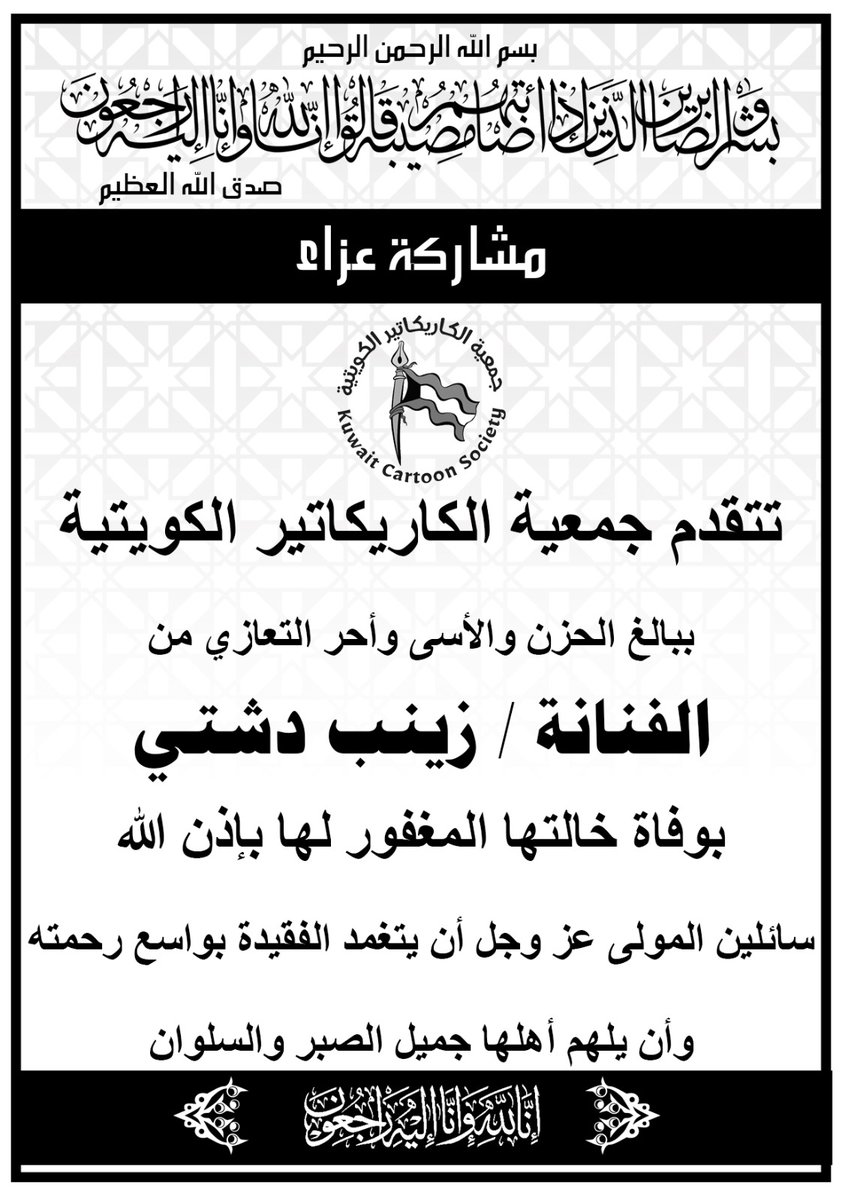 بسم الله الرحمن الرحيم

وبشر الصابرين الذين إذا أصابتهم مصيبة قالوا إنا لله وإنا إليه راجعون

صدق الله العظيم

مشاركة عزاء

جمعية الكاريكاتير الكويتية
Kuwait Cartoon Society

تتقدم جمعية الكاريكاتير الكويتية

ببالغ الحزن والأسى وأحر التعازي من

الفنانة / زينب دشتي

بوفاة خالتها المغفور لها بإذن الله

سائلين المولى عز وجل أن يتغمد الفقيدة بواسع رحمته

وأن يلهم أهلها جميل الصبر والسلوان

إنا لله وإنا إليه راجعون